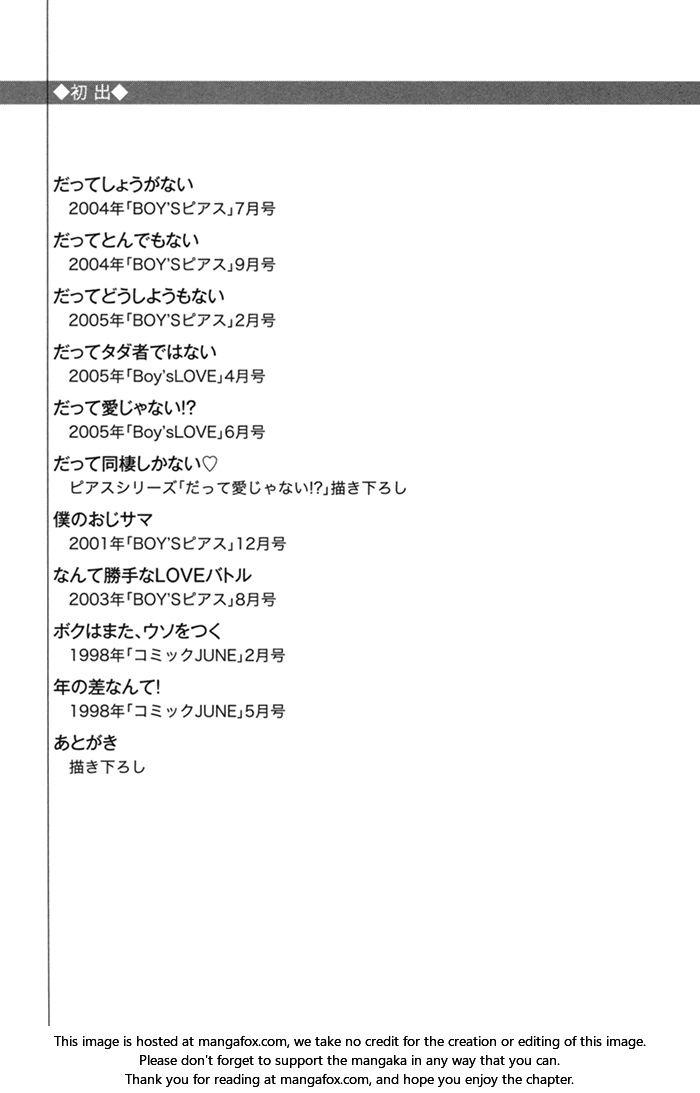 ◆初 出◆

だってしょうがない
2004年「BOY'Sピアス」7月号

だってとんでもない
2004年「BOY'Sピアス」9月号

だってどうしようもない
2005年「BOY'Sピアス」2月号

だってタダ者ではない
2005年「Boy'sLOVE」4月号

だって愛じゃない!?
2005年「Boy'sLOVE」6月号

だって同棲しかない♡
ピアスシリーズ「だって愛じゃない!?」描き下ろし

僕のおじサマ
2001年「BOY'Sピアス」12月号

なんて勝手なLOVEバトル
2003年「BOY'Sピアス」8月号

ボクはまた、ウソをつく
1998年「コミックJUNE」2月号

年の差なんて!
1998年「コミックJUNE」5月号

あとがき
描き下ろし

This image is hosted at mangafox.com, we take no credit for the creation or editing of this image.
Please don't forget to support the mangaka in any way that you can.
Thank you for reading at mangafox.com, and hope you enjoy the chapter.